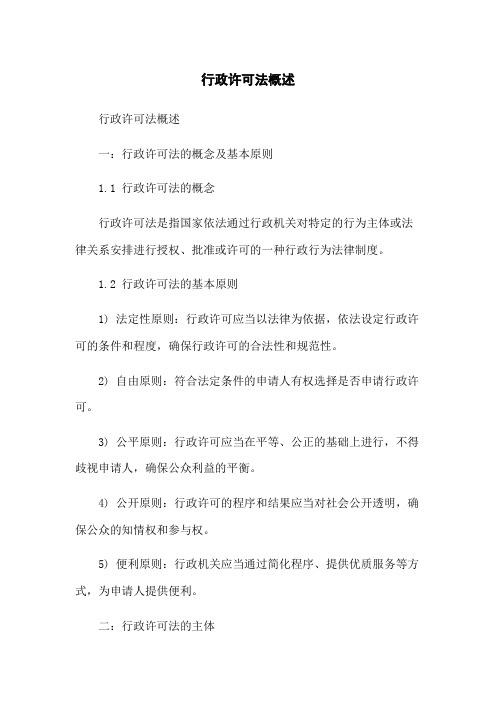 行政许可法概述

行政许可法概述

一：行政许可法的概念及基本原则

1.1 行政许可法的概念

行政许可法是指国家依法通过行政机关对特定的行为主体或法律关系安排进行授权、批准或许可的一种行政行为法律制度。

1.2 行政许可法的基本原则

1) 法定性原则：行政许可应当以法律为依据，依法设定行政许可的条件和程度，确保行政许可的合法性和规范性。

2) 自由原则：符合法定条件的申请人有权选择是否申请行政许可。

3) 公平原则：行政许可应当在平等、公正的基础上进行，不得歧视申请人，确保公众利益的平衡。

4) 公开原则：行政许可的程序和结果应当对社会公开透明，确保公众的知情权和参与权。

5) 便利原则：行政机关应当通过简化程序、提供优质服务等方式，为申请人提供便利。

二：行政许可法的主体